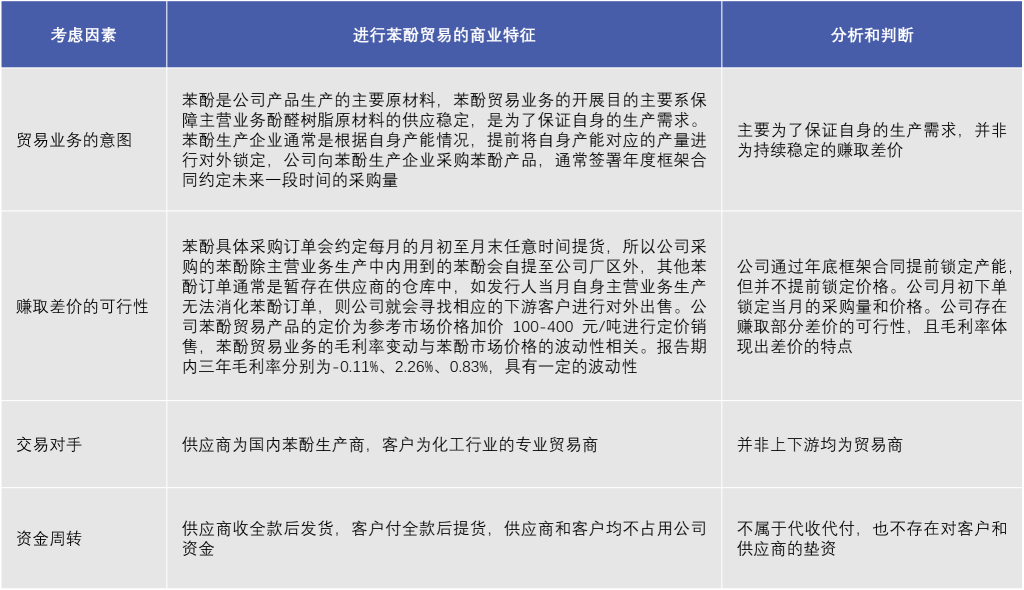 | 考虑因素 | 进行苯酚贸易的商业特征 | 分析和判断 |
|---|---|---|
| 贸易业务的意图 | 苯酚是公司产品生产的主要原材料，苯酚贸易业务的开展目的主要系保障主营业务酚醛树脂原材料的供应稳定，是为了保证自身的生产需求。苯酚生产企业通常是根据自身产能情况，提前将自身产能对应的产量进行对外锁定，公司向苯酚生产企业采购苯酚产品，通常签署年度框架合同约定未来一段时间的采购量 | 主要为了保证自身的生产需求，并非为持续稳定的赚取差价 |
| 赚取差价的可行性 | 苯酚具体采购订单会约定每月的月初至月末任意时间提货，所以公司采购的苯酚除主营业务生产中内用到的苯酚会自提至公司厂区外，其他苯酚订单通常是暂存在供应商的仓库中，如发行人当月自身主营业务生产无法消化苯酚订单，则公司就会寻找相应的下游客户进行对外出售。公司苯酚贸易产品的定价为参考市场价格加价 100-400 元/吨进行定价销售，苯酚贸易业务的毛利率变动与苯酚市场价格的波动性相关。报告期内三年毛利率分别为-0.11%、2.26%、0.83%，具有一定的波动性 | 公司通过年底框架合同提前锁定产能，但并不提前锁定价格。公司月初下单锁定当月的采购量和价格。公司存在赚取部分差价的可行性，且毛利率体现出差价的特点 |
| 交易对手 | 供应商为国内苯酚生产商，客户为化工行业的专业贸易商 | 并非上下游均为贸易商 |
| 资金周转 | 供应商收全款后发货，客户付全款后提货，供应商和客户均不占用公司资金 | 不属于代收代付，也不存在对客户和供应商的垫资 |